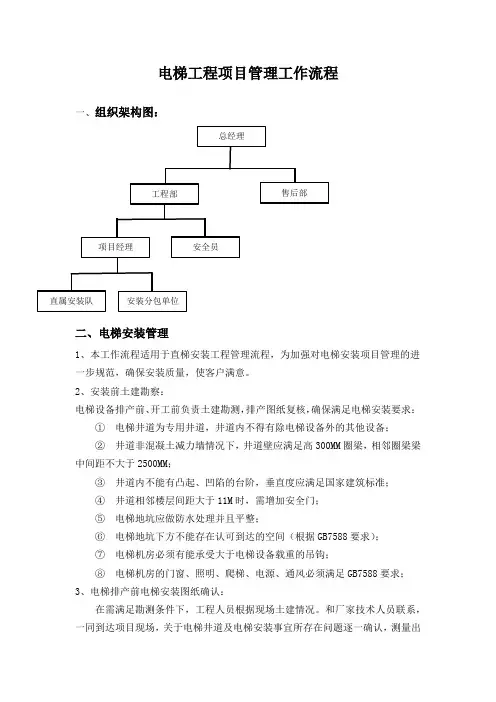 电梯工程项目管理工作流程

一、组织架构图：

总经理

工程部

售后部

项目经理

安全员

直属安装队

安装分包单位

二、电梯安装管理

1、本工作流程适用于直梯安装工程管理流程，为加强对电梯安装项目管理的进一步规范，确保安装质量，使客户满意。

2、安装前土建勘察：

电梯设备排产前、开工前负责土建勘测，排产图纸复核，确保满足电梯安装要求：

① 电梯井道为专用井道，井道内不得有除电梯设备外的其他设备；

② 井道非混凝土减力墙情况下，井道壁应满足高 300MM 圈梁，相邻圈梁梁中间距不大于 2500MM；

③ 井道内不能有凸起、凹陷的台阶，垂直度应满足国家建筑标准；

④ 井道相邻楼层间距大于 11M 时，需增加安全门；

⑤ 电梯地坑应做防水处理并且平整；

⑥ 电梯地坑下方不能存在认可到达的空间（根据 GB7588 要求）；

⑦ 电梯机房必须有能承受大于电梯设备载重的吊钩；

⑧ 电梯机房的门窗、照明、爬梯、电源、通风必须满足 GB7588 要求；

3、电梯排产前电梯安装图纸确认：

在需满足勘测条件下，工程人员根据现场土建情况。和厂家技术人员联系，一同到达项目现场，关于电梯井道及电梯安装事宜所存在问题逐一确认，测量出